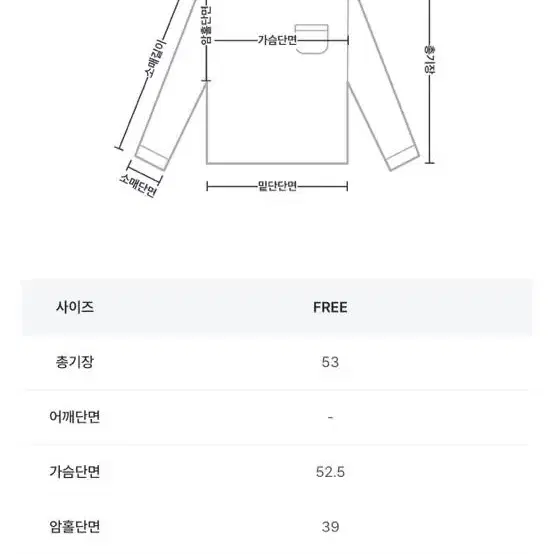 소매길이

암홀단면

가슴단면

총기장

소매단면

밑단단면

| 사이즈 | FREE |
|---|---|
| 총기장 | 53 |
| 어깨단면 | - |
| 가슴단면 | 52.5 |
| 암홀단면 | 39 |